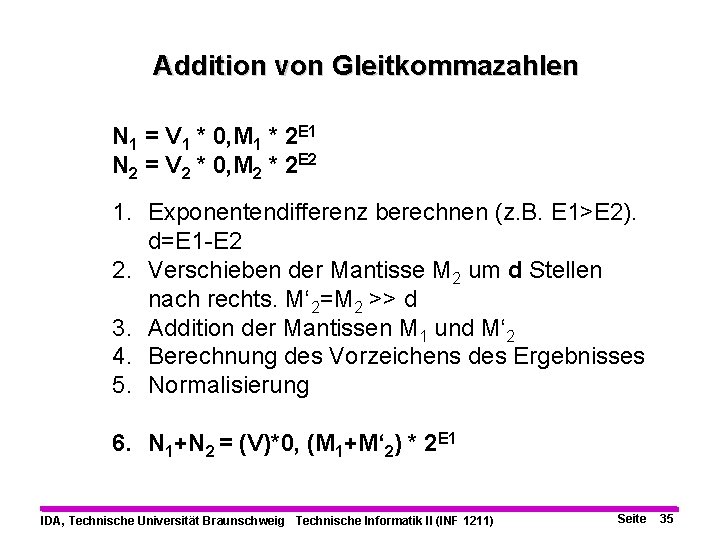 Addition von Gleitkommazahlen

$N_1 = V_1 * 0,M_1 * 2^{E1}$
$N_2 = V_2 * 0,M_2 * 2^{E2}$

1. Exponentendifferenz berechnen (z.B. E1>E2). d=E1-E2
2. Verschieben der Mantisse $M_2$ um d Stellen nach rechts. $M'_2=M_2 >> d$
3. Addition der Mantissen $M_1$ und $M'_2$
4. Berechnung des Vorzeichens des Ergebnisses
5. Normalisierung

6. $N_1+N_2 = (V)*0, (M_1+M'_2) * 2^{E1}$

IDA, Technische Universität Braunschweig Technische Informatik II (INF 1211) Seite 35